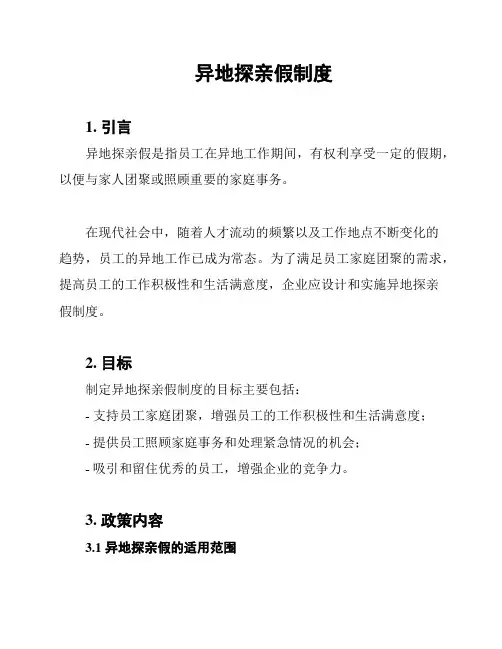 异地探亲假制度

1. 引言

异地探亲假是指员工在异地工作期间，有权利享受一定的假期，以便与家人团聚或照顾重要的家庭事务。

在现代社会中，随着人才流动的频繁以及工作地点不断变化的趋势，员工的异地工作已成为常态。为了满足员工家庭团聚的需求，提高员工的工作积极性和生活满意度，企业应设计和实施异地探亲假制度。

2. 目标

制定异地探亲假制度的目标主要包括：
- 支持员工家庭团聚，增强员工的工作积极性和生活满意度；
- 提供员工照顾家庭事务和处理紧急情况的机会；
- 吸引和留住优秀的员工，增强企业的竞争力。

3. 政策内容

3.1 异地探亲假的适用范围